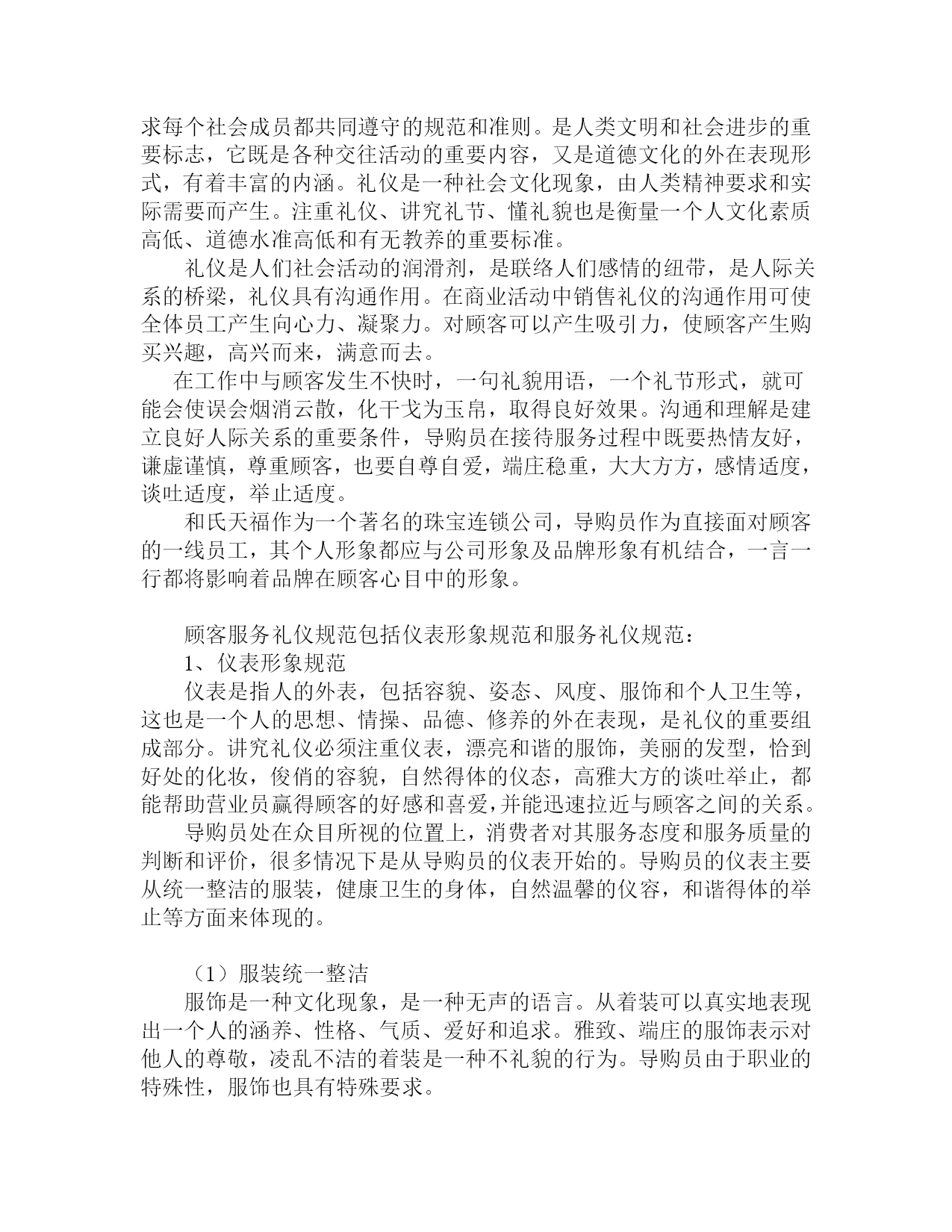 求每个社会成员都共同遵守的规范和准则。是人类文明和社会进步的重要标志，它既是各种交往活动的重要内容，又是道德文化的外在表现形式，有着丰富的内涵。礼仪是一种社会文化现象，由人类精神要求和实际需要而产生。注重礼仪、讲究礼节、懂礼貌也是衡量一个人文化素质高低、道德水准高低和有无教养的重要标准。

礼仪是人们社会活动的润滑剂，是联络人们感情的纽带，是人际关系的桥梁，礼仪具有沟通作用。在商业活动中销售礼仪的沟通作用可使全体员工产生向心力、凝聚力。对顾客可以产生吸引力，使顾客产生购买兴趣，高兴而来，满意而去。

在工作中与顾客发生不快时，一句礼貌用语，一个礼节形式，就可能会使误会烟消云散，化干戈为玉帛，取得良好效果。沟通和理解是建立良好人际关系的重要条件，导购员在接待服务过程中既要热情友好，谦虚谨慎，尊重顾客，也要自尊自爱，端庄稳重，大大方方，感情适度，谈吐适度，举止适度。

和氏天福作为一个著名的珠宝连锁公司，导购员作为直接面对顾客的一线员工，其个人形象都应与公司形象及品牌形象有机结合，一言一行都将影响着品牌在顾客心目中的形象。

顾客服务礼仪规范包括仪表形象规范和服务礼仪规范：

1、仪表形象规范

仪表是指人的外表，包括容貌、姿态、风度、服饰和个人卫生等，这也是一个人的思想、情操、品德、修养的外在表现，是礼仪的重要组成部分。讲究礼仪必须注重仪表，漂亮和谐的服饰，美丽的发型，恰到好处的化妆，俊俏的容貌，自然得体的仪态，高雅大方的谈吐举止，都能帮助营业员赢得顾客的好感和喜爱,并能迅速拉近与顾客之间的关系。

导购员处在众目所视的位置上，消费者对其服务态度和服务质量的判断和评价，很多情况下是从导购员的仪表开始的。导购员的仪表主要从统一整洁的服装，健康卫生的身体，自然温馨的仪容，和谐得体的举止等方面来体现的。

（1）服装统一整洁

服饰是一种文化现象，是一种无声的语言。从着装可以真实地表现出一个人的涵养、性格、气质、爱好和追求。雅致、端庄的服饰表示对他人的尊敬，凌乱不洁的着装是一种不礼貌的行为。导购员由于职业的特殊性，服饰也具有特殊要求。